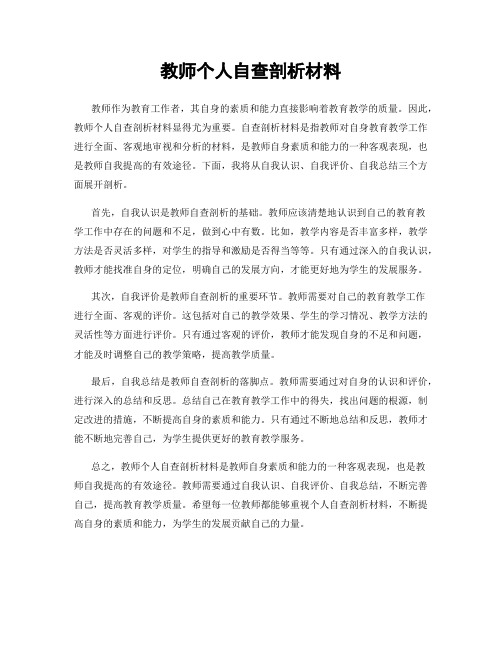 教师个人自查剖析材料

教师作为教育工作者，其自身的素质和能力直接影响着教育教学的质量。因此，教师个人自查剖析材料显得尤为重要。自查剖析材料是指教师对自身教育教学工作进行全面、客观地审视和分析的材料，是教师自身素质和能力的一种客观表现，也是教师自我提高的有效途径。下面，我将从自我认识、自我评价、自我总结三个方面展开剖析。

首先，自我认识是教师自查剖析的基础。教师应该清楚地认识到自己的教育教学工作中存在的问题和不足，做到心中有数。比如，教学内容是否丰富多样，教学方法是否灵活多样，对学生的指导和激励是否得当等等。只有通过深入的自我认识，教师才能找准自身的定位，明确自己的发展方向，才能更好地为学生的发展服务。

其次，自我评价是教师自查剖析的重要环节。教师需要对自己的教育教学工作进行全面、客观的评价。这包括对自己的教学效果、学生的学习情况、教学方法的灵活性等方面进行评价。只有通过客观的评价，教师才能发现自身的不足和问题，才能及时调整自己的教学策略，提高教学质量。

最后，自我总结是教师自查剖析的落脚点。教师需要通过对自身的认识和评价，进行深入的总结和反思。总结自己在教育教学工作中的得失，找出问题的根源，制定改进的措施，不断提高自身的素质和能力。只有通过不断地总结和反思，教师才能不断地完善自己，为学生提供更好的教育教学服务。

总之，教师个人自查剖析材料是教师自身素质和能力的一种客观表现，也是教师自我提高的有效途径。教师需要通过自我认识、自我评价、自我总结，不断完善自己，提高教育教学质量。希望每一位教师都能够重视个人自查剖析材料，不断提高自身的素质和能力，为学生的发展贡献自己的力量。